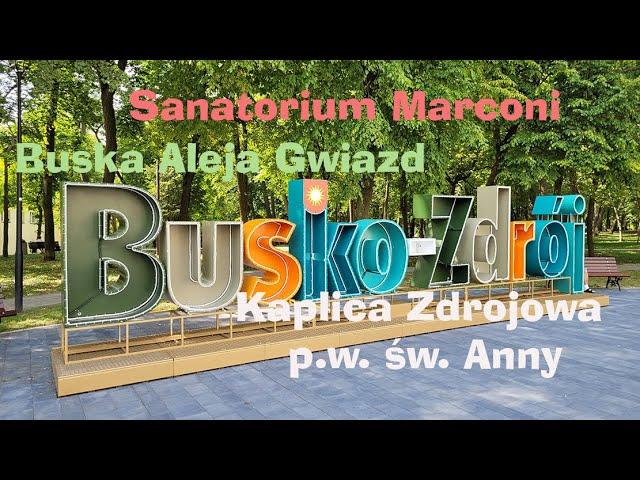 Sanatorium Marconi

Buska Aleja Gwiazd

Busko-Zdrój

Kaplica Zdrojowa
p.w. św. Anny